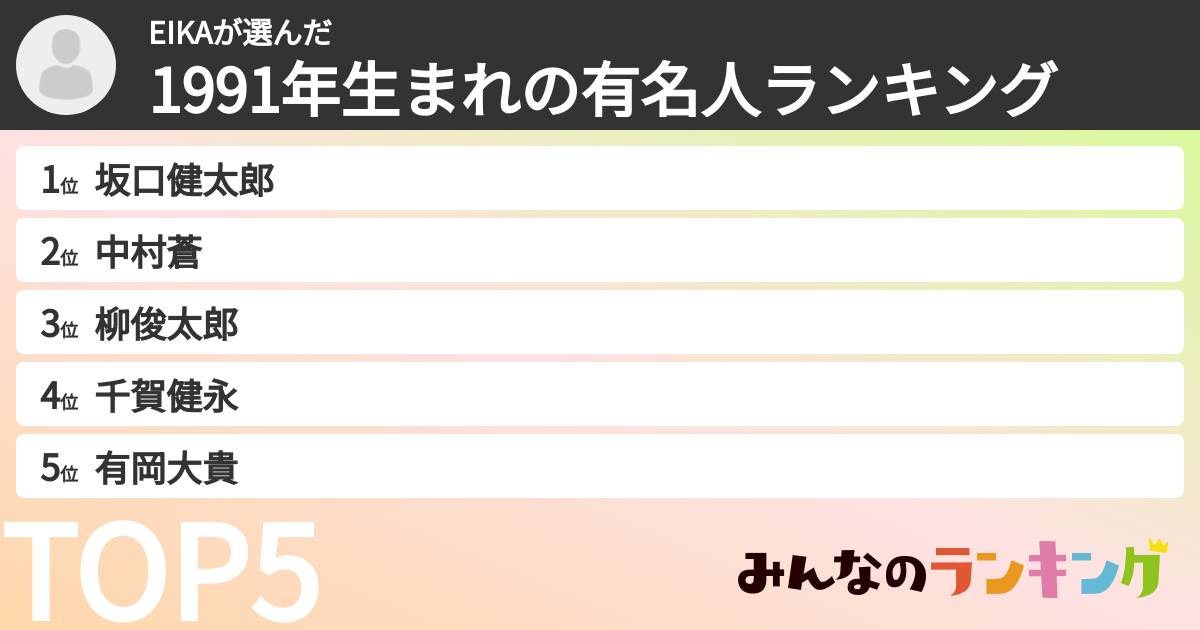 EIKAが選んだ
1991年生まれの有名人ランキング

1位 坂口健太郎
2位 中村蒼
3位 柳俊太郎
4位 千賀健永
5位 有岡大貴

TOP5

みんなのランキング